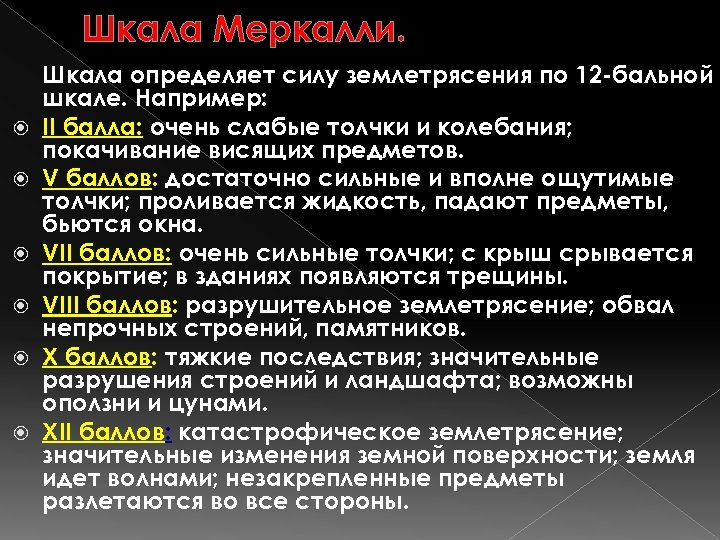 Шкала Меркалли.

Шкала определяет силу землетрясения по 12-бальной шкале. Например:

II балла: очень слабые толчки и колебания; покачивание висящих предметов.

V баллов: достаточно сильные и вполне ощутимые толчки; проливается жидкость, падают предметы, бьются окна.

VII баллов: очень сильные толчки; с крыш срывается покрытие; в зданиях появляются трещины.

VIII баллов: разрушительное землетрясение; обвал непрочных строений, памятников.

X баллов: тяжкие последствия; значительные разрушения строений и ландшафта; возможны оползни и цунами.

XII баллов: катастрофическое землетрясение; значительные изменения земной поверхности; земля идет волнами; незакрепленные предметы разлетаются во все стороны.